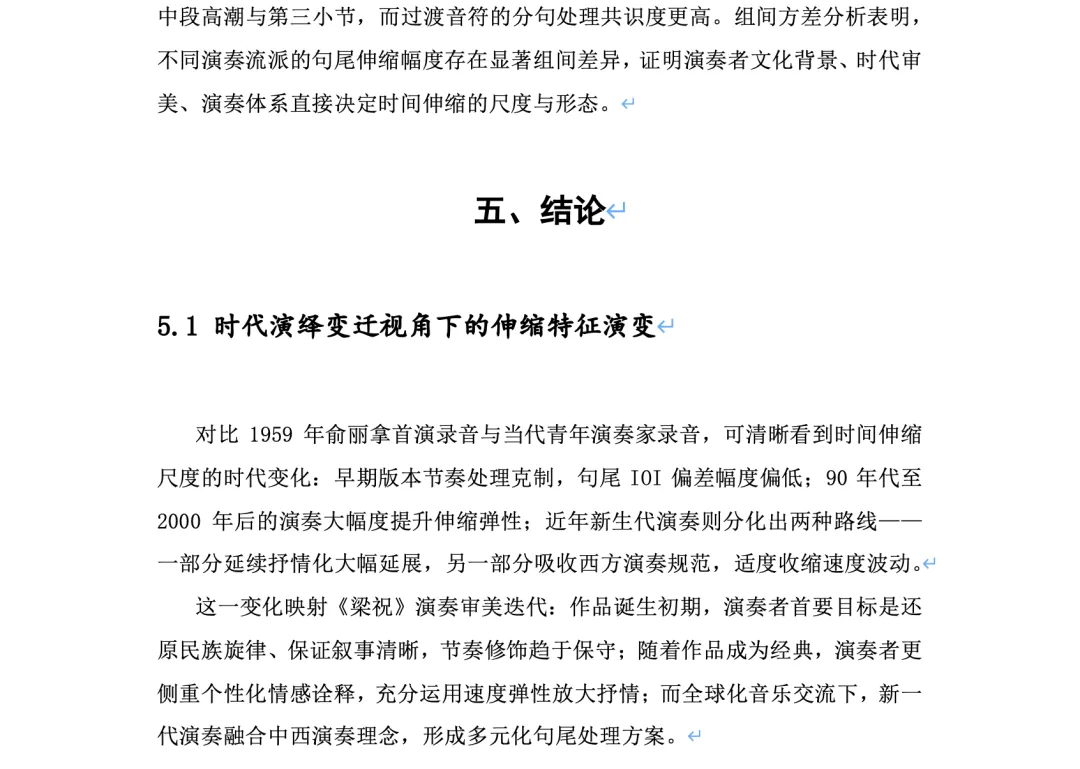 中段高潮与第三小节，而过渡音符的分句处理共识度更高。组间方差分析表明，不同演奏流派的句尾伸缩幅度存在显著组间差异，证明演奏者文化背景、时代审美、演奏体系直接决定时间伸缩的尺度与形态。

五、结论

5.1 时代演绎变迁视角下的伸缩特征演变

对比 1959 年俞丽拿首演录音与当代青年演奏家录音，可清晰看到时间伸缩尺度的时代变化：早期版本节奏处理克制，句尾 IOI 偏差幅度偏低；90 年代至 2000 年后的演奏大幅度提升伸缩弹性；近年新生代演奏则分化出两种路线——一部分延续抒情化大幅延展，另一部分吸收西方演奏规范，适度收缩速度波动。

这一变化映射《梁祝》演奏审美迭代：作品诞生初期，演奏者首要目标是还原民族旋律、保证叙事清晰，节奏修饰趋于保守；随着作品成为经典，演奏者更侧重个性化情感诠释，充分运用速度弹性放大抒情；而全球化音乐交流下，新一代演奏融合中西演奏理念，形成多元化句尾处理方案。